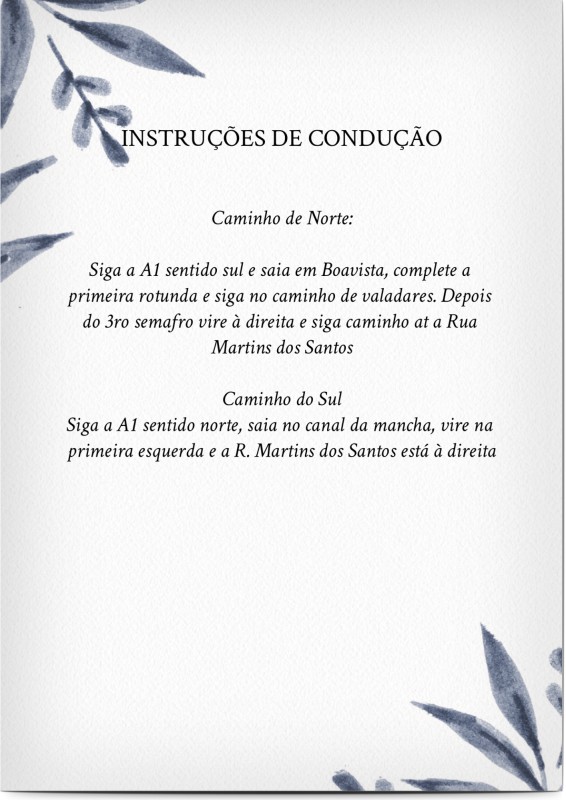 INSTRUÇÕES DE CONDUÇÃO

Caminho de Norte:

Siga a A1 sentido sul e saia em Boavista, complete a primeira rotunda e siga no caminho de valadares. Depois do 3ro semafro vire à direita e siga caminho at a Rua Martins dos Santos

Caminho do Sul
Siga a A1 sentido norte, saia no canal da mancha, vire na primeira esquerda e a R. Martins dos Santos está à direita